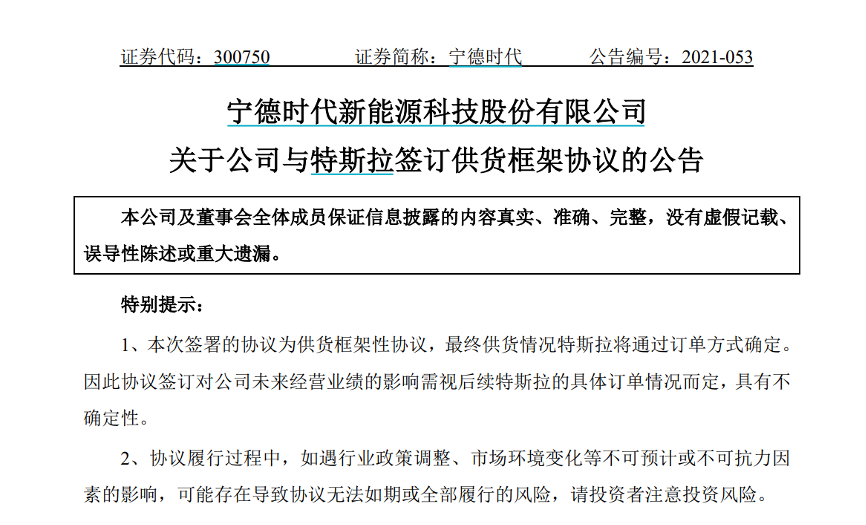 证券代码：300750　　　　证券简称：宁德时代　　　　公告编号：2021-053

宁德时代新能源科技股份有限公司

关于公司与特斯拉签订供货框架协议的公告

本公司及董事会全体成员保证信息披露的内容真实、准确、完整，没有虚假记载、误导性陈述或重大遗漏。

特别提示：

1、本次签署的协议为供货框架性协议，最终供货情况特斯拉将通过订单方式确定。因此协议签订对公司未来经营业绩的影响需视后续特斯拉的具体订单情况而定，具有不确定性。

2、协议履行过程中，如遇行业政策调整、市场环境变化等不可预计或不可抗力因素的影响，可能存在导致协议无法如期或全部履行的风险，请投资者注意投资风险。